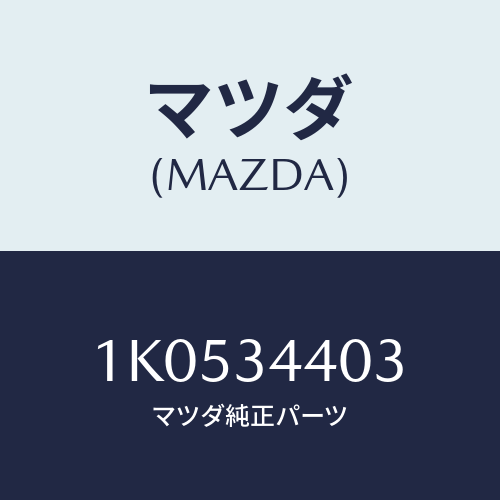 マツダ
(MAZDA)

1K0534403
マツダ純正パーツ